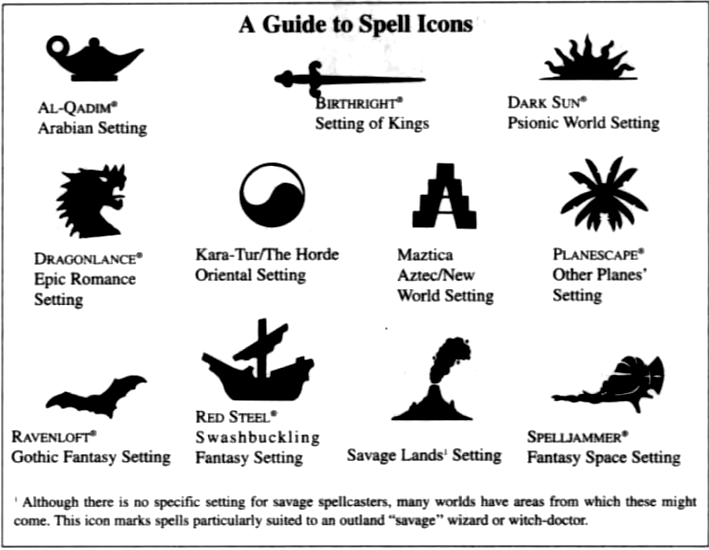 A Guide to Spell Icons

AL-QADIM®
Arabian Setting

BIRTHRIGHT®
Setting of Kings

DARK SUN®
Psionic World Setting

DRAGONLANCE®
Epic Romance Setting

Kara-Tur/The Horde
Oriental Setting

Maztica
Aztec/New World Setting

PLANESCAPE®
Other Planes' Setting

RAVENLOFT®
Gothic Fantasy Setting

RED STEEL®
Swashbuckling Fantasy Setting

Savage Lands$^1$ Setting

SPELLJAMMER®
Fantasy Space Setting

$^1$ Although there is no specific setting for savage spellcasters, many worlds have areas from which these might come. This icon marks spells particularly suited to an outland "savage" wizard or witch-doctor.